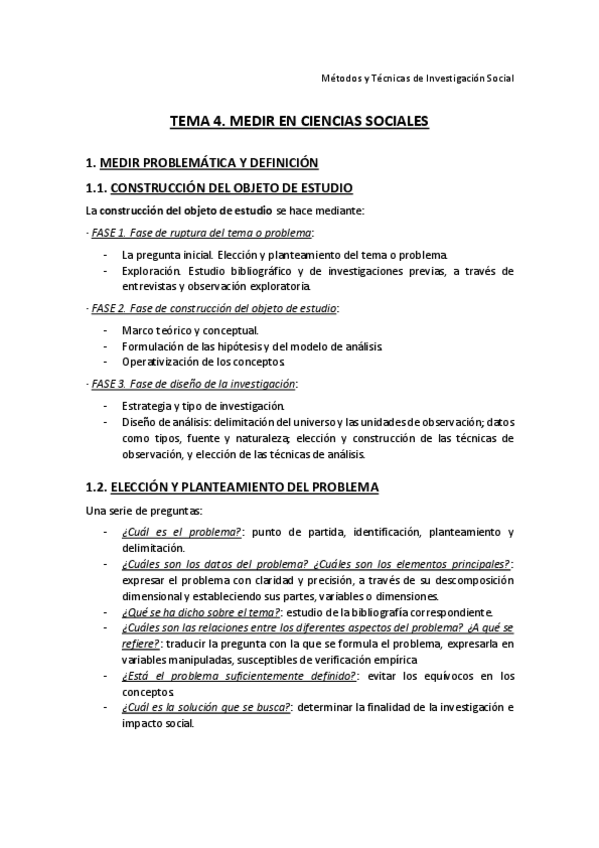 Métodos y Técnicas de Investigación Social

TEMA 4. MEDIR EN CIENCIAS SOCIALES

1. MEDIR PROBLEMÁTICA Y DEFINICIÓN

1.1. CONSTRUCCIÓN DEL OBJETO DE ESTUDIO

La construcción del objeto de estudio se hace mediante:

· FASE 1. Fase de ruptura del tema o problema:

- La pregunta inicial. Elección y planteamiento del tema o problema.
- Exploración. Estudio bibliográfico y de investigaciones previas, a través de entrevistas y observación exploratoria.

· FASE 2. Fase de construcción del objeto de estudio:

- Marco teórico y conceptual.
- Formulación de las hipótesis y del modelo de análisis.
- Operativización de los conceptos.

· FASE 3. Fase de diseño de la investigación:

- Estrategia y tipo de investigación.
- Diseño de análisis: delimitación del universo y las unidades de observación; datos como tipos, fuente y naturaleza; elección y construcción de las técnicas de observación, y elección de las técnicas de análisis.

1.2. ELECCIÓN Y PLANTEAMIENTO DEL PROBLEMA

Una serie de preguntas:

- ¿Cuál es el problema?: punto de partida, identificación, planteamiento y delimitación.
- ¿Cuáles son los datos del problema? ¿Cuáles son los elementos principales?: expresar el problema con claridad y precisión, a través de su descomposición dimensional y estableciendo sus partes, variables o dimensiones.
- ¿Qué se ha dicho sobre el tema?: estudio de la bibliografía correspondiente.
- ¿Cuáles son las relaciones entre los diferentes aspectos del problema? ¿A qué se refiere?: traducir la pregunta con la que se formula el problema, expresarla en variables manipuladas, susceptibles de verificación empírica
- ¿Está el problema suficientemente definido?: evitar los equívocos en los conceptos.
- ¿Cuál es la solución que se busca?: determinar la finalidad de la investigación e impacto social.